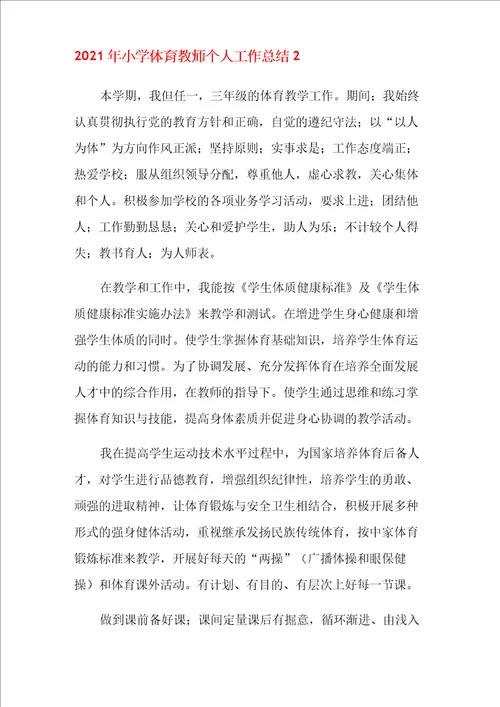 2021年小学体育教师个人工作总结2

本学期，我但任一，三年级的体育教学工作。期间；我始终认真贯彻执行党的教育方针和正确，自觉的遵纪守法；以“以人为体”为方向作风正派；坚持原则；实事求是；工作态度端正；热爱学校；服从组织领导分配，尊重他人，虚心求教，关心集体和个人。积极参加学校的各项业务学习活动，要求上进；团结他人；工作勤勤恳恳；关心和爱护学生，助人为乐；不计较个人得失；教书育人；为人师表。

在教学和工作中，我能按《学生体质健康标准》及《学生体质健康标准实施办法》来教学和测试。在增进学生身心健康和增强学生体质的同时。使学生掌握体育基础知识，培养学生体育运动的能力和习惯。为了协调发展、充分发挥体育在培养全面发展人才中的综合作用，在教师的指导下。使学生通过思维和练习掌握体育知识与技能，提高身体素质并促进身心协调的教学活动。

我在提高学生运动技术水平过程中，为国家培养体育后备人才，对学生进行品德教育，增强组织纪律性，培养学生的勇敢、顽强的进取精神，让体育锻炼与安全卫生相结合，积极开展多种形式的强身健体活动，重视继承发扬民族传统体育，按中家体育锻炼标准来教学，开展好每天的“两操”（广播体操和眼保健操）和体育课外活动。有计划、有目的、有层次上好每一节课。

做到课前备好课；课间定量课后有掘意，循环渐进、由浅入